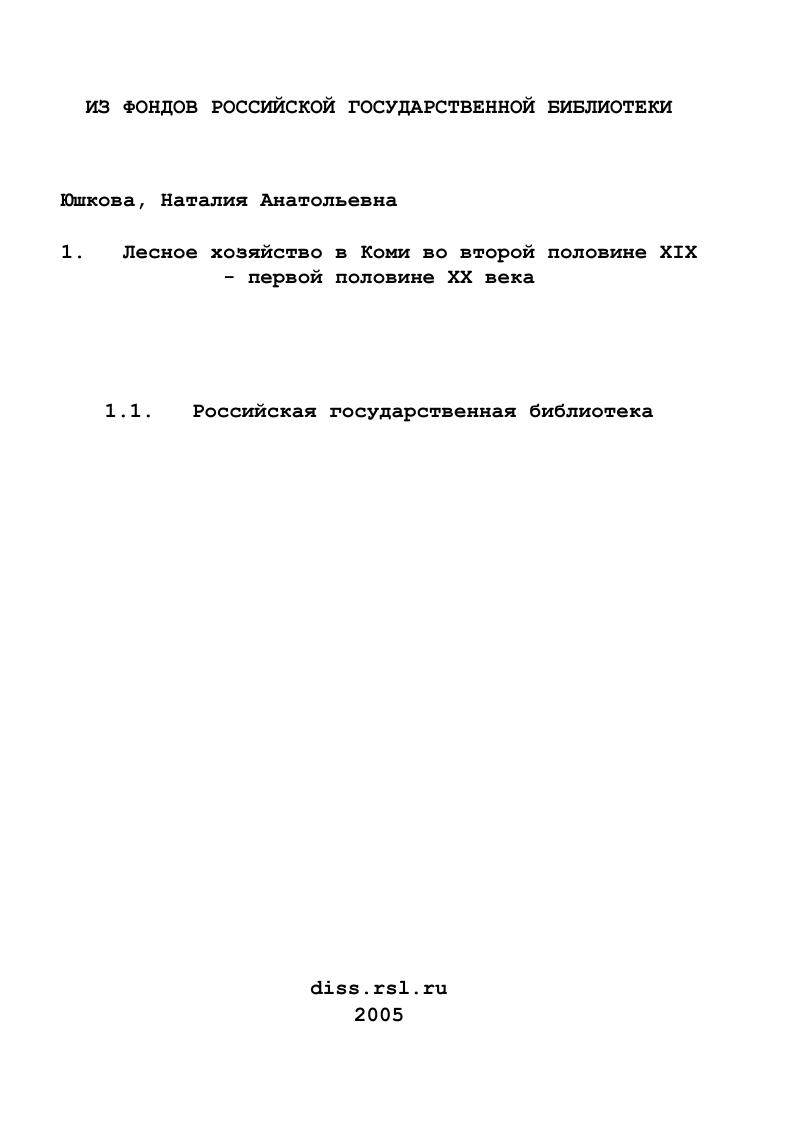 ИЗ ФОНДОВ РОССИЙСКОЙ ГОСУДАРСТВЕННОЙ БИБЛИОТЕКИ

Юшкова, Наталия Анатольевна

1. Лесное хозяйство в Коми во второй половине XIX - первой половине XX века

1.1. Российская государственная библиотека

diss.rsl.ru
2005